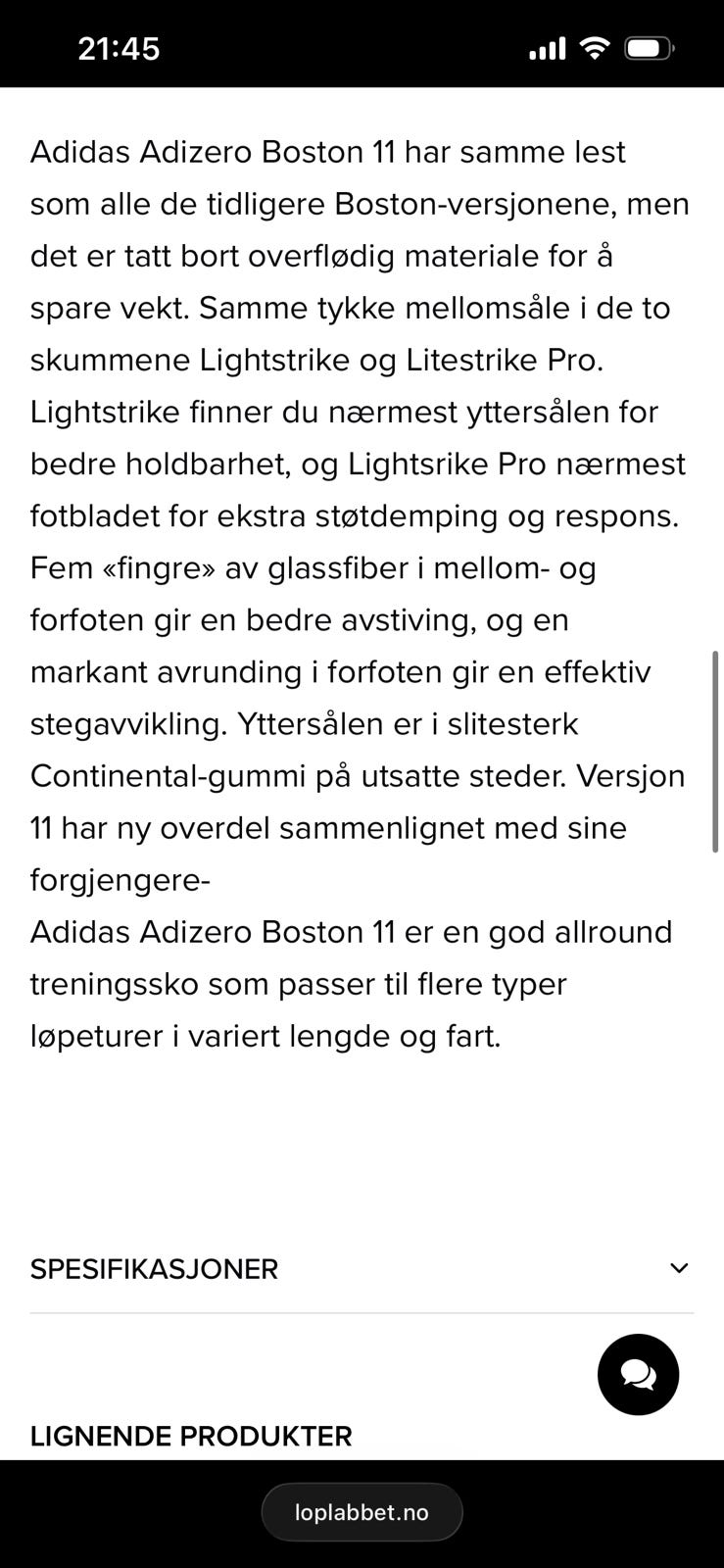 21:45

Adidas Adizero Boston 11 har samme lest som alle de tidligere Boston-versjonene, men det er tatt bort overflødig materiale for å spare vekt. Samme tykke mellomsåle i de to skummene Lightstrike og Litestrike Pro. Lightstrike finner du nærmest yttersålen for bedre holdbarhet, og Lightsrike Pro nærmest fotbladet for ekstra støtdemping og respons. Fem «fingre» av glassfiber i mellom- og forfoten gir en bedre avstiving, og en markant avrunding i forfoten gir en effektiv stegavvikling. Yttersålen er i slitesterk Continental-gummi på utsatte steder. Versjon 11 har ny overdel sammenlignet med sine forgjengere-
Adidas Adizero Boston 11 er en god allround treningssko som passer til flere typer løpeturer i variert lengde og fart.

SPESIFIKASJONER

LIGNENDE PRODUKTER

loplabbet.no